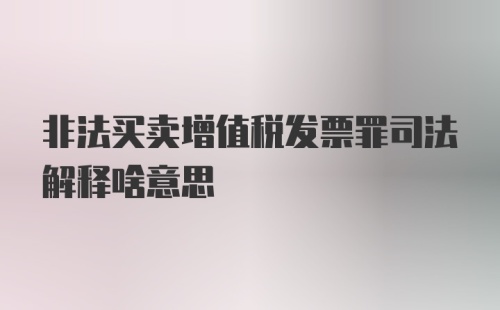 非法买卖增值税发票罪司法解释啥意思